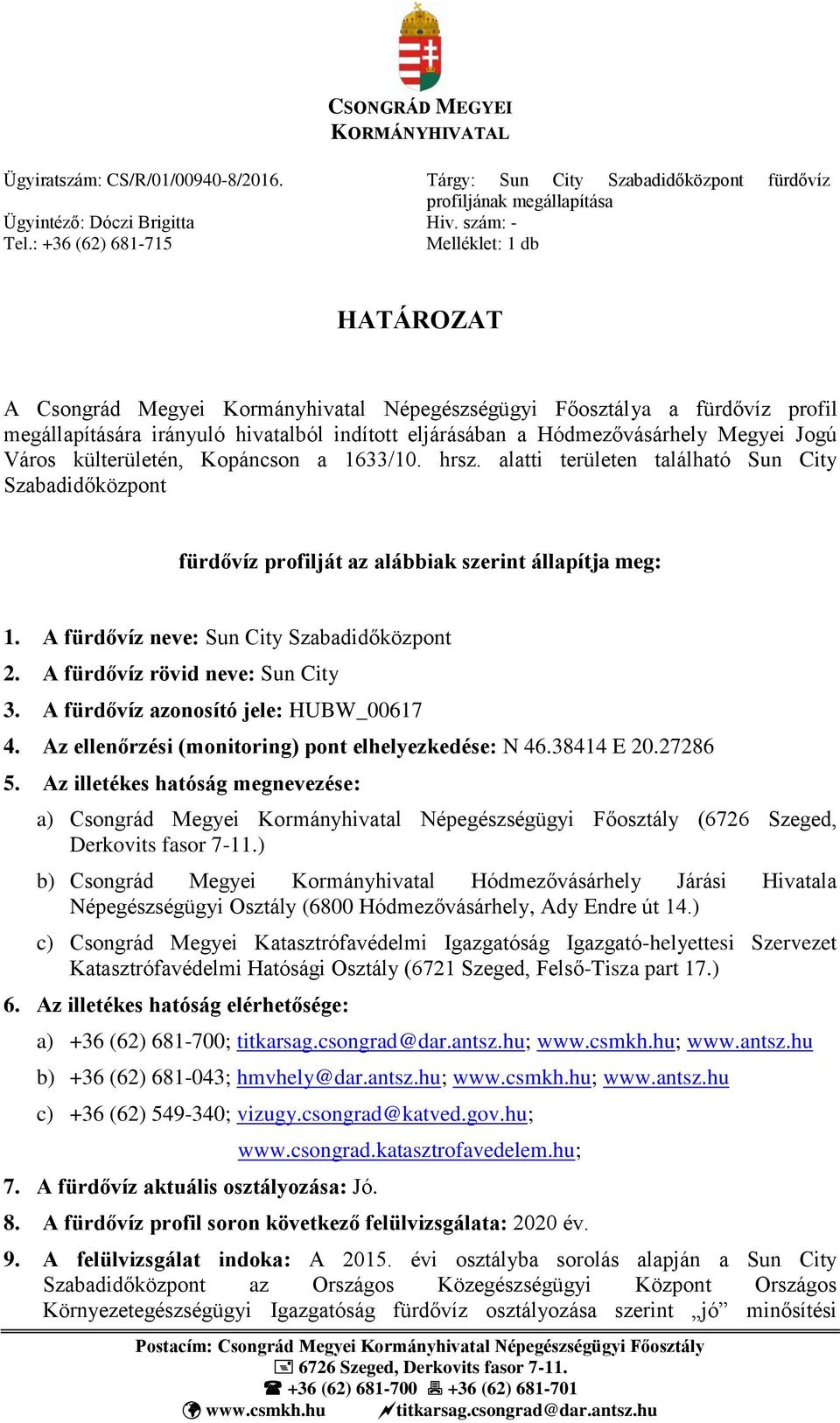 CSONGRÁD MEGYEI
KORMÁNYHIVATAL

Ügyiratszám: CS/R/01/00940-8/2016.
Ügyintéző: Dóczi Brigitta
Tel.: +36 (62) 681-715

Tárgy: Sun City Szabadidőközpont fürdővíz profiljának megállapítása
Hiv. szám: -
Melléklet: 1 db

HATÁROZAT

A Csongrád Megyei Kormányhivatal Népegészségügyi Főosztálya a fürdővíz profil megállapítására irányuló hivatalból indított eljárásában a Hódmezővásárhely Megyei Jogú Város külterületén, Kopáncson a 1633/10. hrsz. alatti területen található Sun City Szabadidőközpont

fürdővíz profilját az alábbiak szerint állapítja meg:

1. A fürdővíz neve: Sun City Szabadidőközpont
2. A fürdővíz rövid neve: Sun City
3. A fürdővíz azonosító jele: HUBW_00617
4. Az ellenőrzési (monitoring) pont elhelyezkedése: N 46.38414 E 20.27286
5. Az illetékes hatóság megnevezése:
a) Csongrád Megyei Kormányhivatal Népegészségügyi Főosztály (6726 Szeged, Derkovits fasor 7-11.)
b) Csongrád Megyei Kormányhivatal Hódmezővásárhely Járási Hivatala Népegészségügyi Osztály (6800 Hódmezővásárhely, Ady Endre út 14.)
c) Csongrád Megyei Katasztrófavédelmi Igazgatóság Igazgató-helyettesi Szervezet Katasztrófavédelmi Hatósági Osztály (6721 Szeged, Felső-Tisza part 17.)
6. Az illetékes hatóság elérhetősége:
a) +36 (62) 681-700; titkarsag.csongrad@dar.antsz.hu; www.csmkh.hu; www.antsz.hu
b) +36 (62) 681-043; hmvhely@dar.antsz.hu; www.csmkh.hu; www.antsz.hu
c) +36 (62) 549-340; vizugy.csongrad@katved.gov.hu; www.csongrad.katasztrofavedelem.hu;
7. A fürdővíz aktuális osztályozása: Jó.
8. A fürdővíz profil soron következő felülvizsgálata: 2020 év.
9. A felülvizsgálat indoka: A 2015. évi osztályba sorolás alapján a Sun City Szabadidőközpont az Országos Közegészségügyi Központ Országos Környezetegészségügyi Igazgatóság fürdővíz osztályozása szerint „jó” minősítési

Postacím: Csongrád Megyei Kormányhivatal Népegészségügyi Főosztály
6726 Szeged, Derkovits fasor 7-11.
+36 (62) 681-700 +36 (62) 681-701
www.csmkh.hu titkarsag.csongrad@dar.antsz.hu